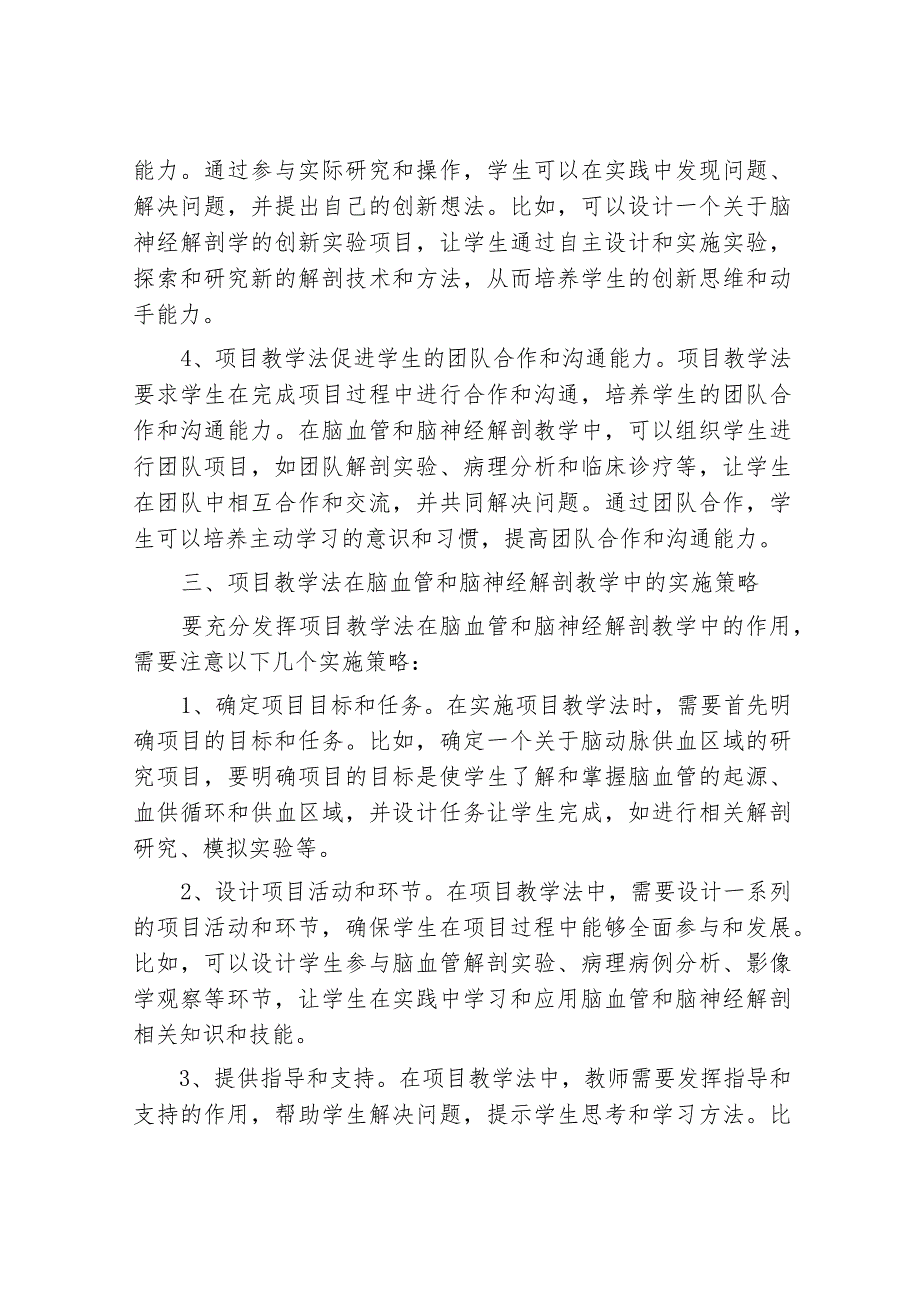 能力。通过参与实际研究和操作，学生可以在实践中发现问题、解决问题，并提出自己的创新想法。比如，可以设计一个关于脑神经解剖学的创新实验项目，让学生通过自主设计和实施实验，探索和研究新的解剖技术和方法，从而培养学生的创新思维和动手能力。

4、项目教学法促进学生的团队合作和沟通能力。项目教学法要求学生在完成项目过程中进行合作和沟通，培养学生的团队合作和沟通能力。在脑血管和脑神经解剖教学中，可以组织学生进行团队项目，如团队解剖实验、病理分析和临床诊疗等，让学生在团队中相互合作和交流，并共同解决问题。通过团队合作，学生可以培养主动学习的意识和习惯，提高团队合作和沟通能力。

三、项目教学法在脑血管和脑神经解剖教学中的实施策略

要充分发挥项目教学法在脑血管和脑神经解剖教学中的作用，需要注意以下几个实施策略：

1、确定项目目标和任务。在实施项目教学法时，需要首先明确项目的目标和任务。比如，确定一个关于脑动脉供血区域的研究项目，要明确项目的目标是使学生了解和掌握脑血管的起源、血供循环和供血区域，并设计任务让学生完成，如进行相关解剖研究、模拟实验等。

2、设计项目活动和环节。在项目教学法中，需要设计一系列的项目活动和环节，确保学生在项目过程中能够全面参与和发展。比如，可以设计学生参与脑血管解剖实验、病理病例分析、影像学观察等环节，让学生在实践中学习和应用脑血管和脑神经解剖相关知识和技能。

3、提供指导和支持。在项目教学法中，教师需要发挥指导和支持的作用，帮助学生解决问题，提示学生思考和学习方法。比